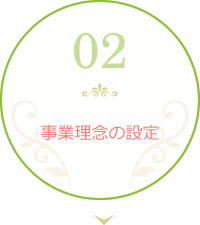 02

事業理念の設定